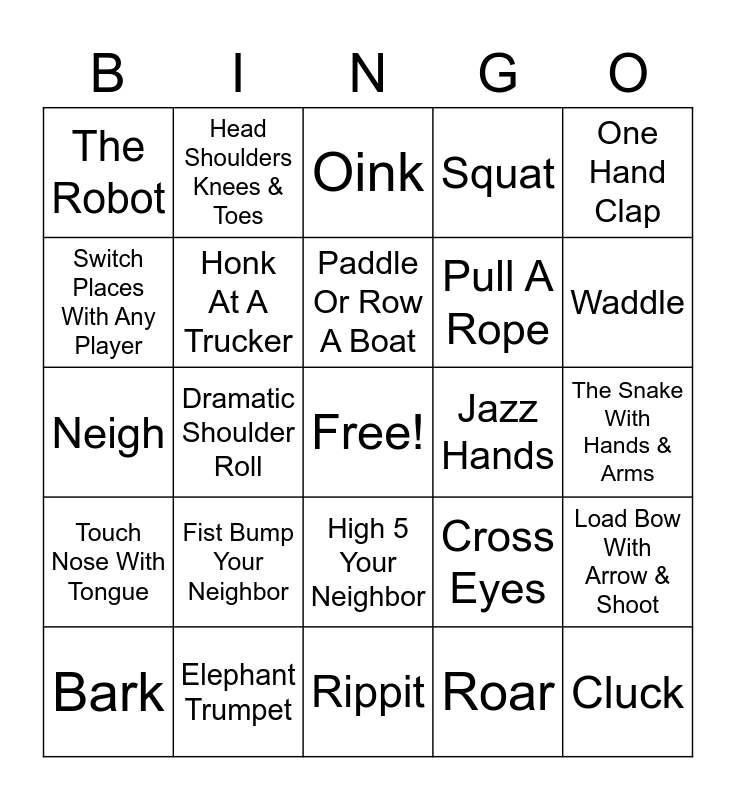 | B | I | N | G | O |
|---|---|---|---|---|
| The Robot | Head Shoulders Knees & Toes | Oink | Squat | One Hand Clap |
| Switch Places With Any Player | Honk At A Trucker | Paddle Or Row A Boat | Pull A Rope | Waddle |
| Neigh | Dramatic Shoulder Roll | Free! | Jazz Hands | The Snake With Hands & Arms |
| Touch Nose With Tongue | Fist Bump Your Neighbor | High 5 Your Neighbor | Cross Eyes | Load Bow With Arrow & Shoot |
| Bark | Elephant Trumpet | Rippit | Roar | Cluck |